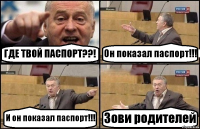 ГДЕ ТВОЙ ПАСПОРТ??!

Он показал паспорт!!!

И он показал паспорт!!!

Зови родителей